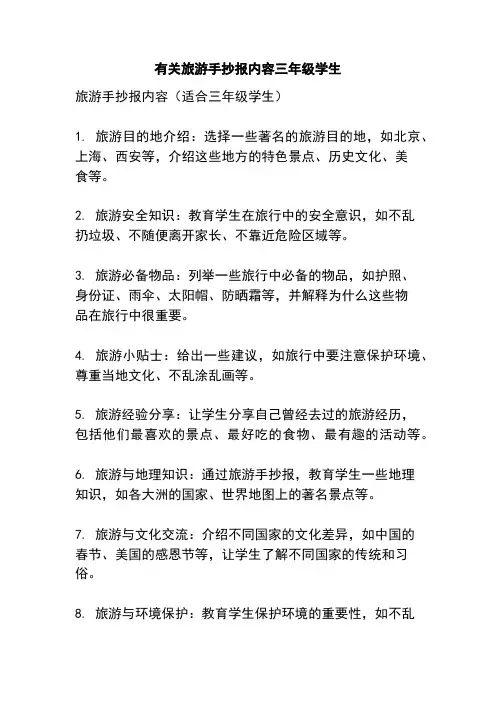 有关旅游手抄报内容三年级学生

旅游手抄报内容（适合三年级学生）

1. 旅游目的地介绍：选择一些著名的旅游目的地，如北京、上海、西安等，介绍这些地方的特色景点、历史文化、美食等。

2. 旅游安全知识：教育学生在旅行中的安全意识，如不乱扔垃圾、不随便离开家长、不靠近危险区域等。

3. 旅游必备物品：列举一些旅行中必备的物品，如护照、身份证、雨伞、太阳帽、防晒霜等，并解释为什么这些物品在旅行中很重要。

4. 旅游小贴士：给出一些建议，如旅行中要注意保护环境、尊重当地文化、不乱涂乱画等。

5. 旅游经验分享：让学生分享自己曾经去过的旅游经历，包括他们最喜欢的景点、最好吃的食物、最有趣的活动等。

6. 旅游与地理知识：通过旅游手抄报，教育学生一些地理知识，如各大洲的国家、世界地图上的著名景点等。

7. 旅游与文化交流：介绍不同国家的文化差异，如中国的春节、美国的感恩节等，让学生了解不同国家的传统和习俗。

8. 旅游与环境保护：教育学生保护环境的重要性，如不乱